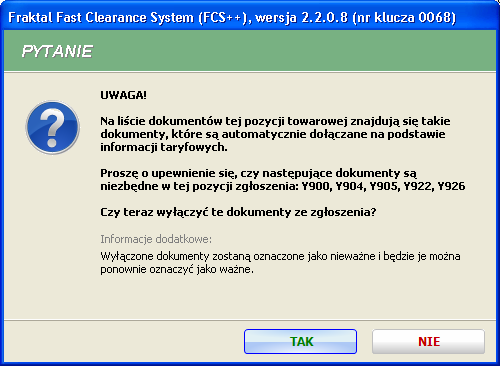 Fraktal Fast Clearance System (FCS++), wersja 2.2.0.8 (nr klucza 0068)

PYTANIE

UWAGA!

Na liście dokumentów tej pozycji towarowej znajdują się takie dokumenty, które są automatycznie dołączane na podstawie informacji taryfowych.

Proszę o upewnienie się, czy następujące dokumenty są niezbędne w tej pozycji zgłoszenia: Y900, Y904, Y905, Y922, Y926

Czy teraz wyłączyć te dokumenty ze zgłoszenia?

Informacje dodatkowe:
Wyłączone dokumenty zostaną oznaczone jako nieważne i będzie je można ponownie oznaczyć jako ważne.

TAK

NIE